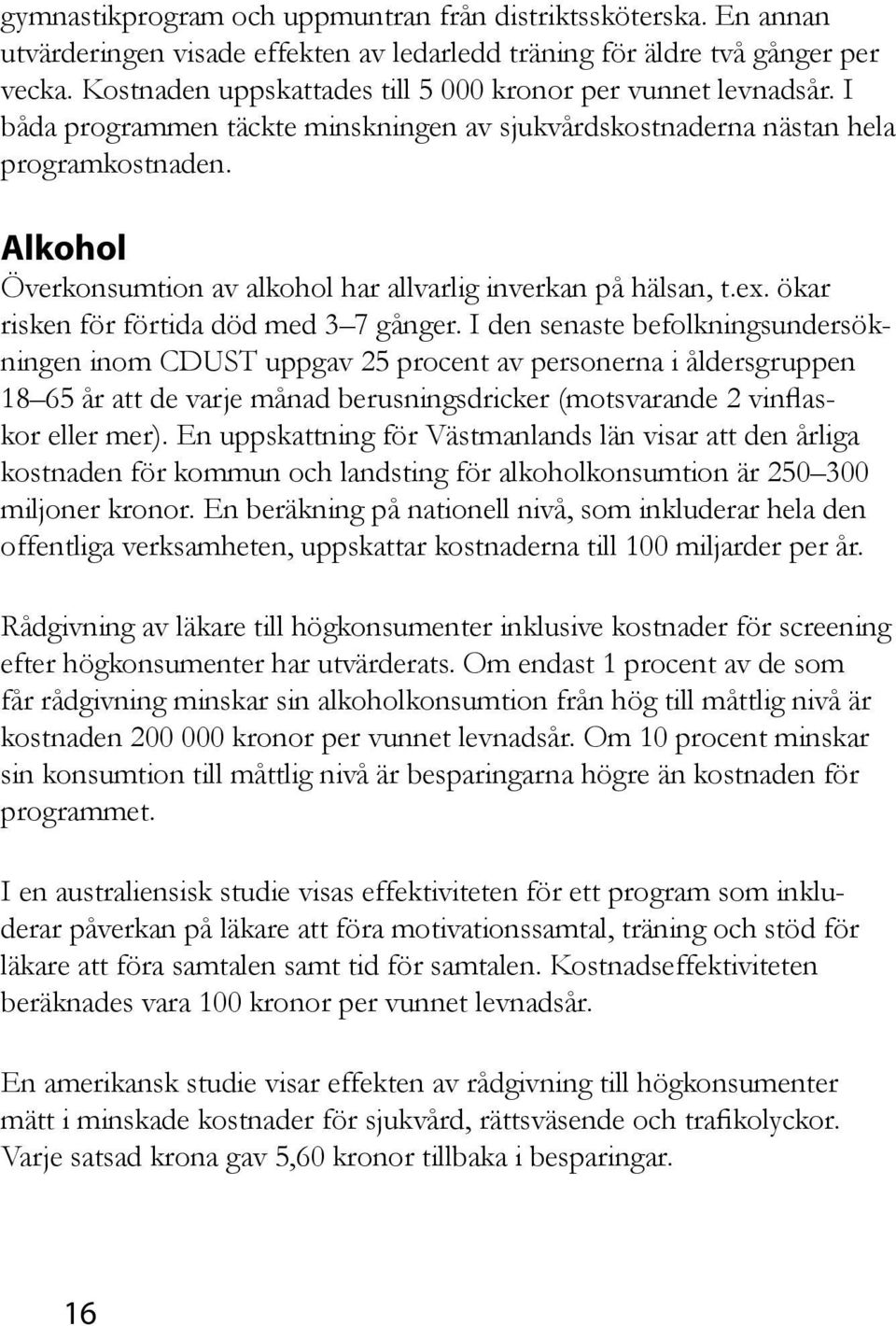 gymnastikprogram och uppmuntran från distriktssköterska. En annan utvärderingen visade effekten av ledarledd träning för äldre två gånger per vecka. Kostnaden uppskattades till 5 000 kronor per vunnet levnadsår. I båda programmen täckte minskningen av sjukvårdskostnaderna nästan hela programkostnaden.

Alkohol
Överkonsumtion av alkohol har allvarlig inverkan på hälsan, t.ex. ökar risken för förtida död med 3–7 gånger. I den senaste befolkningsundersökningen inom CDUST uppgav 25 procent av personerna i åldersgruppen 18–65 år att de varje månad berusningsdricker (motsvarande 2 vinflaskor eller mer). En uppskattning för Västmanlands län visar att den årliga kostnaden för kommun och landsting för alkoholkonsumtion är 250–300 miljoner kronor. En beräkning på nationell nivå, som inkluderar hela den offentliga verksamheten, uppskattar kostnaderna till 100 miljarder per år.

Rådgivning av läkare till högkonsumenter inklusive kostnader för screening efter högkonsumenter har utvärderats. Om endast 1 procent av de som får rådgivning minskar sin alkoholkonsumtion från hög till måttlig nivå är kostnaden 200 000 kronor per vunnet levnadsår. Om 10 procent minskar sin konsumtion till måttlig nivå är besparingarna högre än kostnaden för programmet.

I en australiensisk studie visas effektiviteten för ett program som inkluderar påverkan på läkare att föra motivationssamtal, träning och stöd för läkare att föra samtalen samt tid för samtalen. Kostnadseffektiviteten beräknades vara 100 kronor per vunnet levnadsår.

En amerikansk studie visar effekten av rådgivning till högkonsumenter mätt i minskade kostnader för sjukvård, rättsväsende och trafikolyckor. Varje satsad krona gav 5,60 kronor tillbaka i besparingar.

16